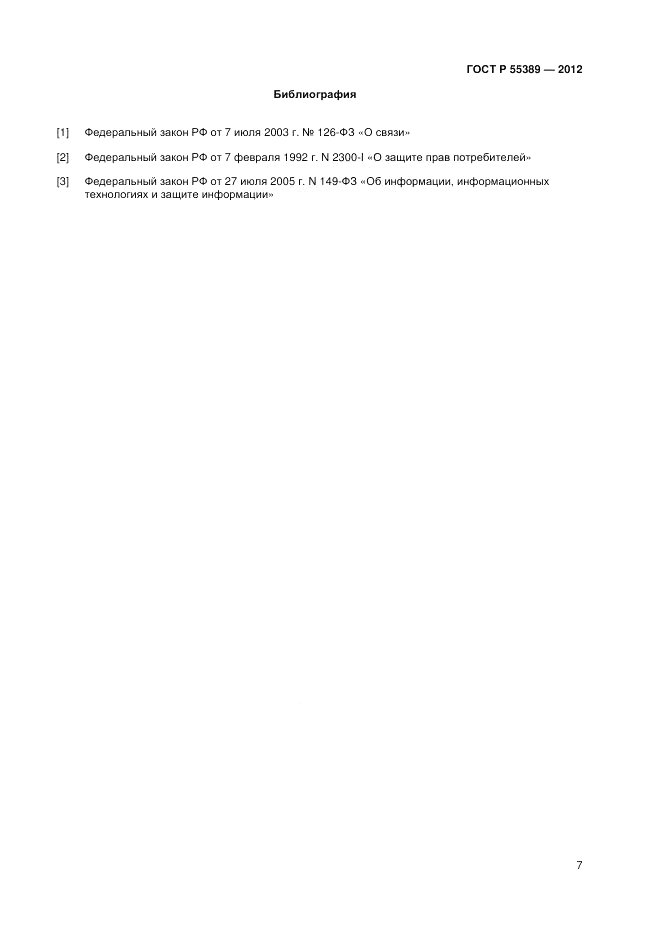 ГОСТ Р 55389 — 2012

Библиография

[1] Федеральный закон РФ от 7 июля 2003 г. № 126-ФЗ «О связи»

[2] Федеральный закон РФ от 7 февраля 1992 г. N 2300-I «О защите прав потребителей»

[3] Федеральный закон РФ от 27 июля 2005 г. N 149-ФЗ «Об информации, информационных технологиях и защите информации»

7